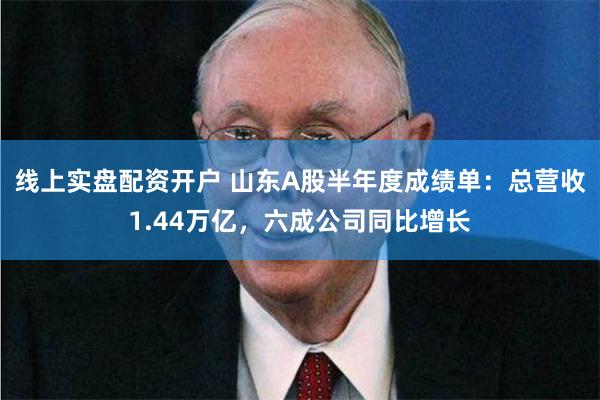 线上实盘配资开户 山东A股半年度成绩单：总营收1.44万亿，六成公司同比增长